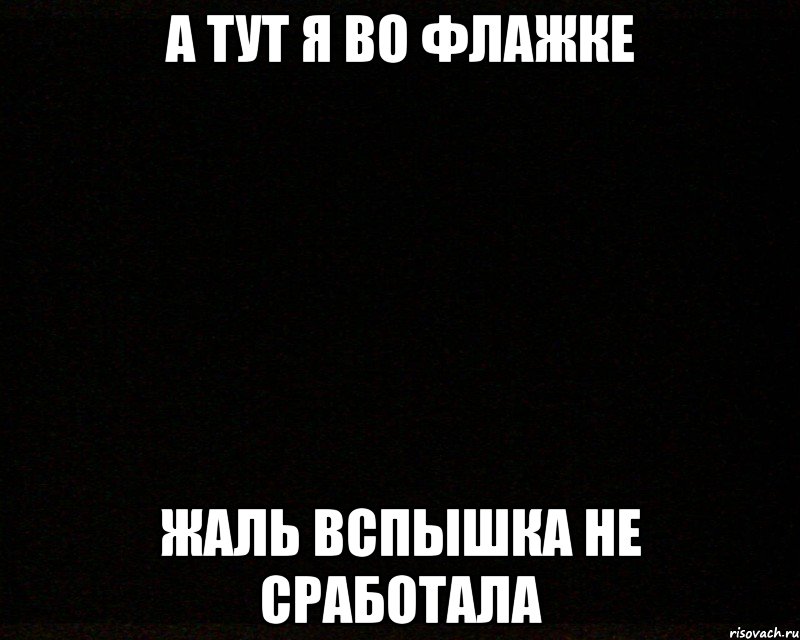 А ТУТ Я ВО ФЛАЖКЕ

ЖАЛЬ ВСПЫШКА НЕ СРАБОТАЛА

risovach.ru